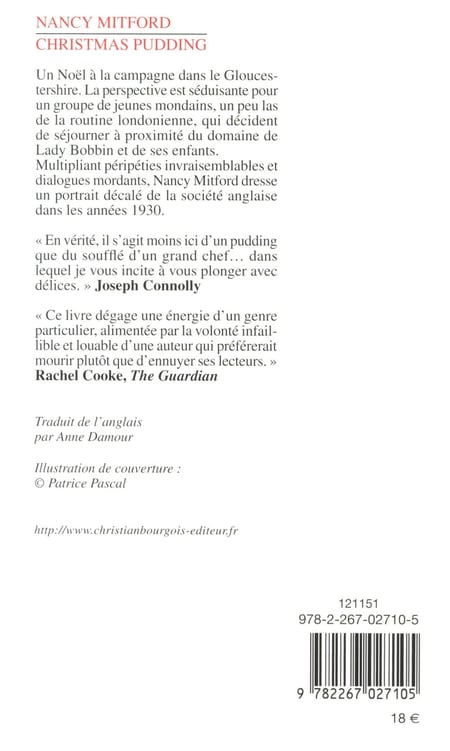 NANCY MITFORD
CHRISTMAS PUDDING

Un Noël à la campagne dans le Gloucestershire. La perspective est séduisante pour un groupe de jeunes mondains, un peu las de la routine londonienne, qui décident de séjourner à proximité du domaine de Lady Bobbin et de ses enfants. Multipliant péripéties invraisemblables et dialogues mordants, Nancy Mitford dresse un portrait décalé de la société anglaise dans les années 1930.

« En vérité, il s'agit moins ici d'un pudding que du soufflé d'un grand chef… dans lequel je vous incite à vous plonger avec délices. » Joseph Connolly

« Ce livre dégage une énergie d'un genre particulier, alimentée par la volonté infaillible et louable d'une auteur qui préférerait mourir plutôt que d'ennuyer ses lecteurs. » Rachel Cooke, The Guardian

Traduit de l'anglais par Anne Damour

Illustration de couverture : © Patrice Pascal

http://www.christianbourgois-editeur.fr

121151
978-2-267-02710-5

9 782267 027105

18 €